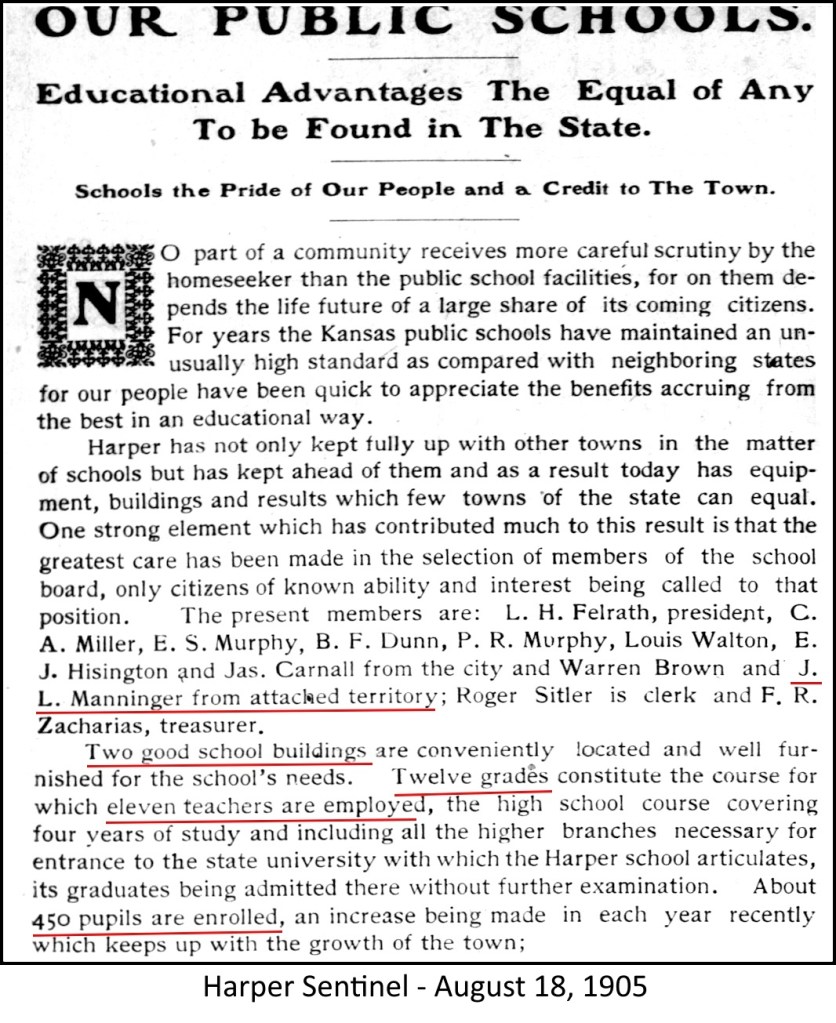 OUR PUBLIC SCHOOLS.

Educational Advantages The Equal of Any To be Found in The State.

Schools the Pride of Our People and a Credit to The Town.

NO part of a community receives more careful scrutiny by the homeseeker than the public school facilities, for on them depends the life future of a large share of its coming citizens. For years the Kansas public schools have maintained an unusually high standard as compared with neighboring states for our people have been quick to appreciate the benefits accruing from the best in an educational way.

Harper has not only kept fully up with other towns in the matter of schools but has kept ahead of them and as a result today has equipment, buildings and results which few towns of the state can equal. One strong element which has contributed much to this result is that the greatest care has been made in the selection of members of the school board, only citizens of known ability and interest being called to that position. The present members are: L. H. Felrath, president, C. A. Miller, E. S. Murphy, B. F. Dunn, P. R. Murphy, Louis Walton, E. J. Hisington and Jas. Carnall from the city and Warren Brown and J. L. Manninger from attached territory; Roger Sitler is clerk and F. R. Zacharias, treasurer.

Two good school buildings are conveniently located and well furnished for the school's needs. Twelve grades constitute the course for which eleven teachers are employed, the high school course covering four years of study and including all the higher branches necessary for entrance to the state university with which the Harper school articulates, its graduates being admitted there without further examination. About 450 pupils are enrolled, an increase being made in each year recently which keeps up with the growth of the town;

Harper Sentinel - August 18, 1905